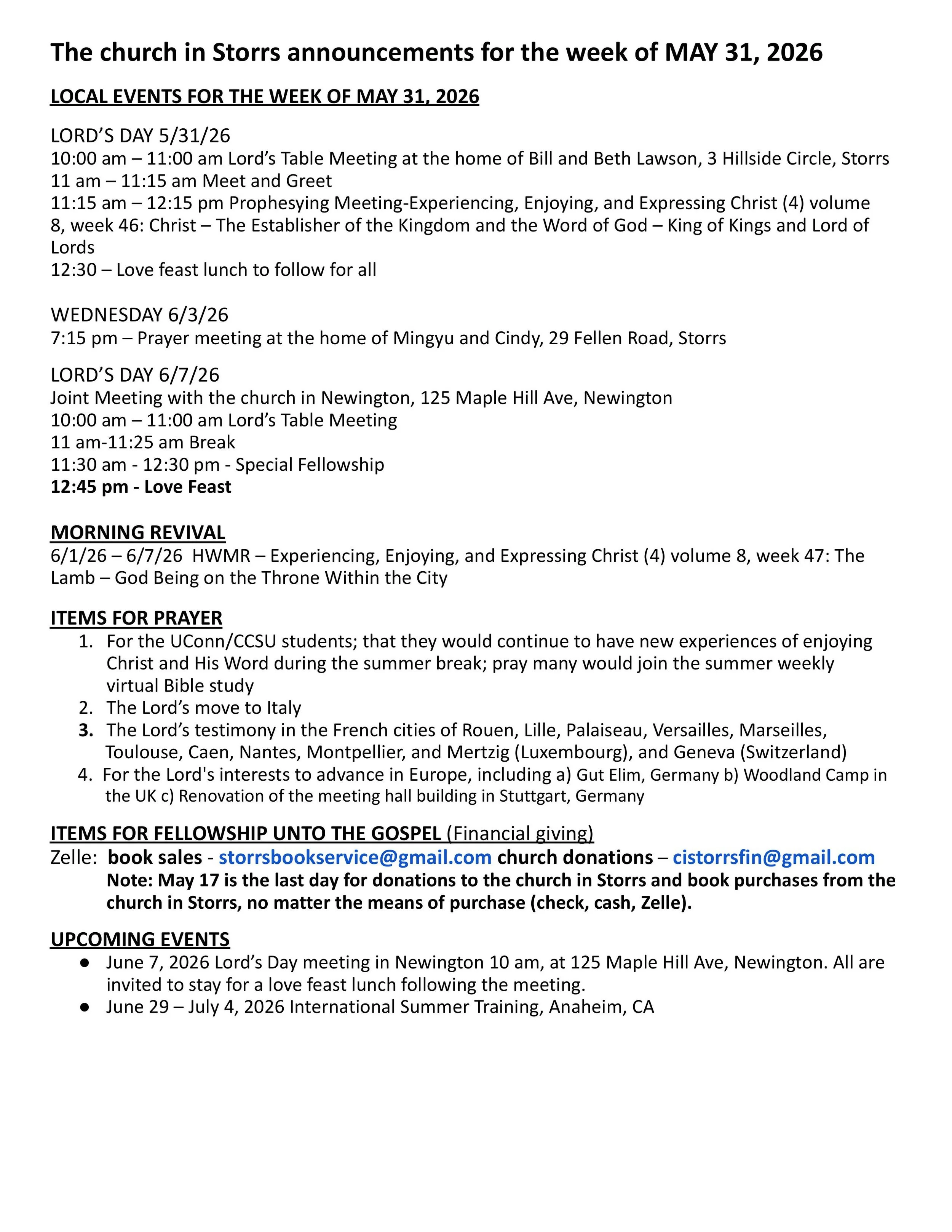 The church in Storrs announcements for the week of MAY 31, 2026

LOCAL EVENTS FOR THE WEEK OF MAY 31, 2026

LORD'S DAY 5/31/26
10:00 am – 11:00 am Lord's Table Meeting at the home of Bill and Beth Lawson, 3 Hillside Circle, Storrs
11 am – 11:15 am Meet and Greet
11:15 am – 12:15 pm Prophesying Meeting-Experiencing, Enjoying, and Expressing Christ (4) volume 8, week 46: Christ – The Establisher of the Kingdom and the Word of God – King of Kings and Lord of Lords
12:30 – Love feast lunch to follow for all

WEDNESDAY 6/3/26
7:15 pm – Prayer meeting at the home of Mingyu and Cindy, 29 Fellen Road, Storrs

LORD'S DAY 6/7/26
Joint Meeting with the church in Newington, 125 Maple Hill Ave, Newington
10:00 am – 11:00 am Lord's Table Meeting
11 am-11:25 am Break
11:30 am - 12:30 pm - Special Fellowship
12:45 pm - Love Feast

MORNING REVIVAL
6/1/26 – 6/7/26 HWMR – Experiencing, Enjoying, and Expressing Christ (4) volume 8, week 47: The Lamb – God Being on the Throne Within the City

ITEMS FOR PRAYER
1. For the UConn/CCSU students; that they would continue to have new experiences of enjoying Christ and His Word during the summer break; pray many would join the summer weekly virtual Bible study
2. The Lord's move to Italy
3. The Lord's testimony in the French cities of Rouen, Lille, Palaiseau, Versailles, Marseilles, Toulouse, Caen, Nantes, Montpellier, and Mertzig (Luxembourg), and Geneva (Switzerland)
4. For the Lord's interests to advance in Europe, including a) Gut Elim, Germany b) Woodland Camp in the UK c) Renovation of the meeting hall building in Stuttgart, Germany

ITEMS FOR FELLOWSHIP UNTO THE GOSPEL (Financial giving)
Zelle: book sales - storrsbookservice@gmail.com church donations – cistorrsfin@gmail.com
Note: May 17 is the last day for donations to the church in Storrs and book purchases from the church in Storrs, no matter the means of purchase (check, cash, Zelle).

UPCOMING EVENTS
● June 7, 2026 Lord's Day meeting in Newington 10 am, at 125 Maple Hill Ave, Newington. All are invited to stay for a love feast lunch following the meeting.
● June 29 – July 4, 2026 International Summer Training, Anaheim, CA